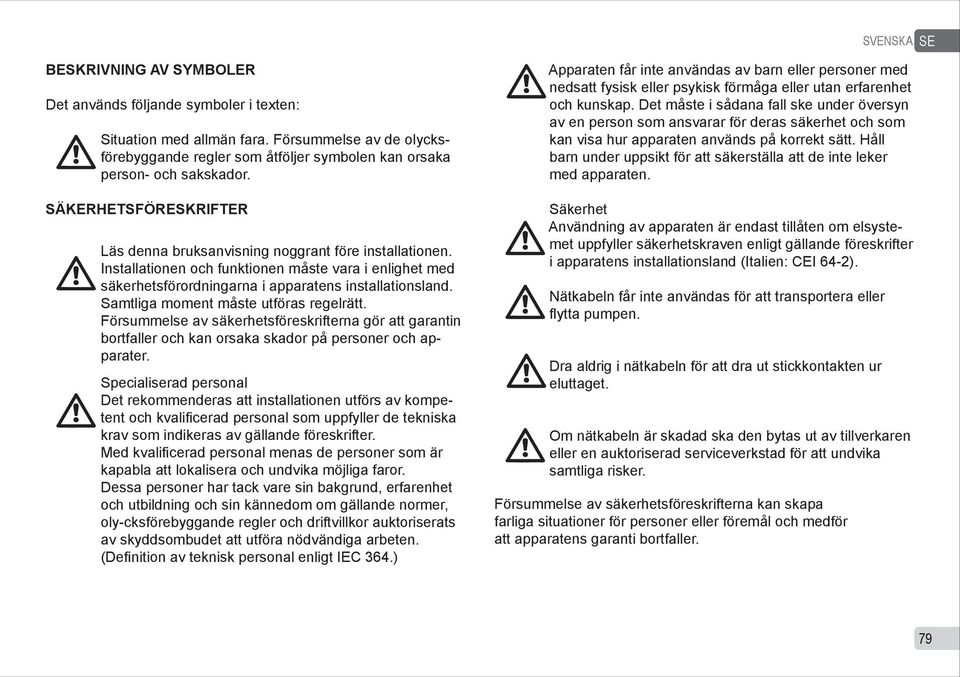 SVENSKA SE

BESKRIVNING AV SYMBOLER

Det används följande symboler i texten:

Situation med allmän fara. Försummelse av de olycksförebyggande regler som åtföljer symbolen kan orsaka person- och sakskador.

SÄKERHETSFÖRESKRIFTER

Läs denna bruksanvisning noggrant före installationen. Installationen och funktionen måste vara i enlighet med säkerhetsförordningarna i apparatens installationsland. Samtliga moment måste utföras regelrätt. Försummelse av säkerhetsföreskrifterna gör att garantin bortfaller och kan orsaka skador på personer och apparater.

Specialiserad personal
Det rekommenderas att installationen utförs av kompetent och kvalificerad personal som uppfyller de tekniska krav som indikeras av gällande föreskrifter.
Med kvalificerad personal menas de personer som är kapabla att lokalisera och undvika möjliga faror.
Dessa personer har tack vare sin bakgrund, erfarenhet och utbildning och sin kännedom om gällande normer, oly-cksförebyggande regler och driftvillkor auktoriserats av skyddsombudet att utföra nödvändiga arbeten. (Definition av teknisk personal enligt IEC 364.)

Apparaten får inte användas av barn eller personer med nedsatt fysisk eller psykisk förmåga eller utan erfarenhet och kunskap. Det måste i sådana fall ske under översyn av en person som ansvarar för deras säkerhet och som kan visa hur apparaten används på korrekt sätt. Håll barn under uppsikt för att säkerställa att de inte leker med apparaten.

Säkerhet
Användning av apparaten är endast tillåten om elsystemet uppfyller säkerhetskraven enligt gällande föreskrifter i apparatens installationsland (Italien: CEI 64-2).

Nätkabeln får inte användas för att transportera eller flytta pumpen.

Dra aldrig i nätkabeln för att dra ut stickkontakten ur eluttaget.

Om nätkabeln är skadad ska den bytas ut av tillverkaren eller en auktoriserad serviceverkstad för att undvika samtliga risker.

Försummelse av säkerhetsföreskrifterna kan skapa farliga situationer för personer eller föremål och medför att apparatens garanti bortfaller.

79